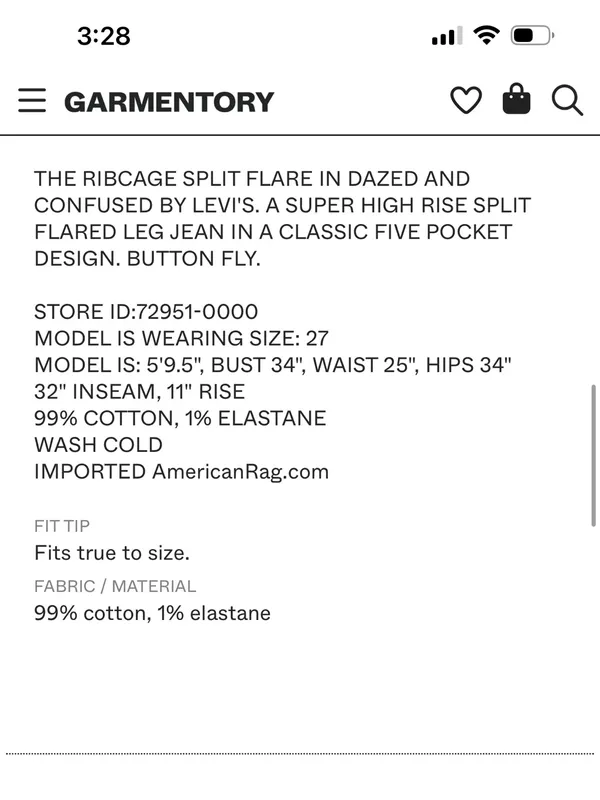 3:28

GARMENTORY

THE RIBCAGE SPLIT FLARE IN DAZED AND CONFUSED BY LEVI'S. A SUPER HIGH RISE SPLIT FLARED LEG JEAN IN A CLASSIC FIVE POCKET DESIGN. BUTTON FLY.

STORE ID:72951-0000
MODEL IS WEARING SIZE: 27
MODEL IS: 5'9.5", BUST 34", WAIST 25", HIPS 34"
32" INSEAM, 11" RISE
99% COTTON, 1% ELASTANE
WASH COLD
IMPORTED AmericanRag.com

FIT TIP
Fits true to size.

FABRIC / MATERIAL
99% cotton, 1% elastane